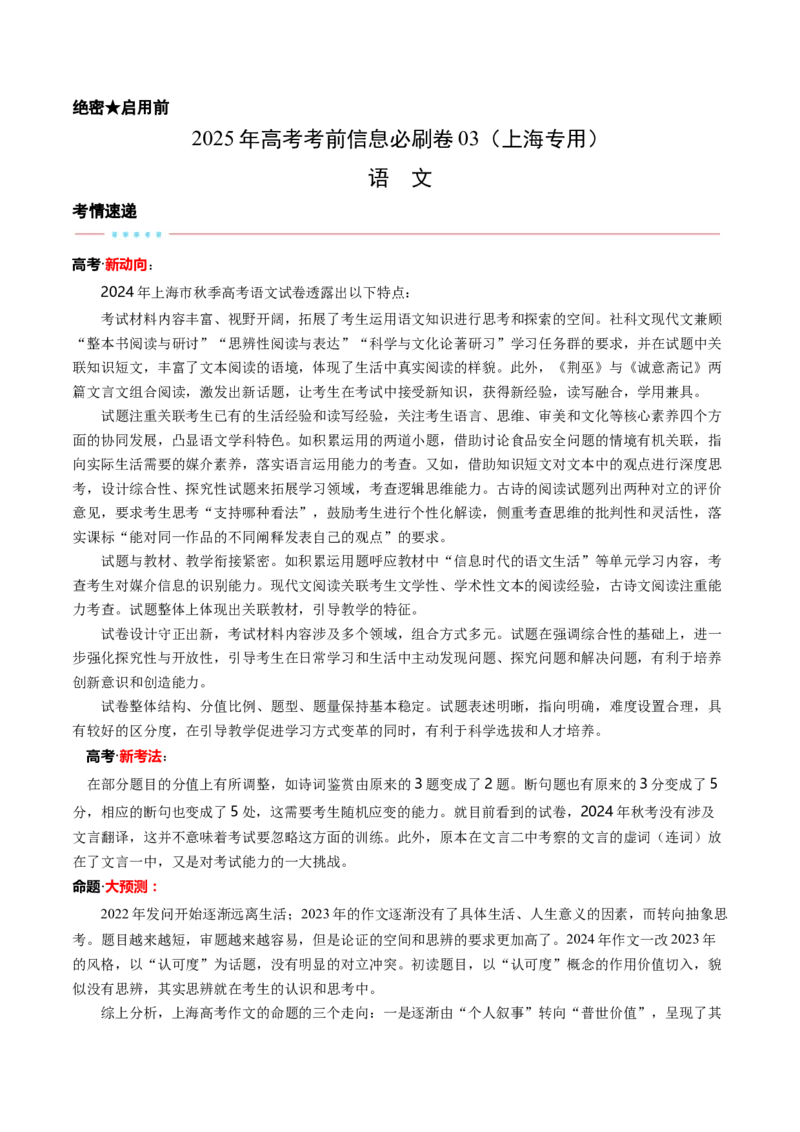 绝密★启用前

2025年高考考前信息必刷卷03（上海专用）

语 文

考情速递

高考·新动向：

2024年上海市秋季高考语文试卷透露出以下特点：

考试材料内容丰富、视野开阔，拓展了考生运用语文知识进行思考和探索的空间。社科文现代文兼顾“整本书阅读与研讨”“思辨性阅读与表达”“科学与文化论著研习”学习任务群的要求，并在试题中关联知识短文，丰富了文本阅读的语境，体现了生活中真实阅读的样貌。此外，《荆巫》与《诚意斋记》两篇文言文组合阅读，激发出新话题，让考生在考试中接受新知识，获得新经验，读写融合，学用兼具。

试题注重关联考生已有的生活经验和读写经验，关注考生语言、思维、审美和文化等核心素养四个方面的协同发展，凸显语文学科特色。如积累运用的两道小题，借助讨论食品安全问题的情境有机关联，指向实际生活需要的媒介素养，落实语言运用能力的考查。又如，借助知识短文对文本中的观点进行深度思考，设计综合性、探究性试题来拓展学习领域，考查逻辑思维能力。古诗的阅读试题列出两种对立的评价意见，要求考生思考“支持哪种看法”，鼓励考生进行个性化解读，侧重考查思维的批判性和灵活性，落实课标“能对同一作品的不同阐释发表自己的观点”的要求。

试题与教材、教学衔接紧密。如积累运用题呼应教材中“信息时代的语文生活”等单元学习内容，考查考生对媒介信息的识别能力。现代文阅读关联考生文学性、学术性文本的阅读经验，古诗文阅读注重能力考查。试题整体上体现出关联教材，引导教学的特征。

试卷设计守正出新，考试材料内容涉及多个领域，组合方式多元。试题在强调综合性的基础上，进一步强化探究性与开放性，引导考生在日常学习和生活中主动发现问题、探究问题和解决问题，有利于培养创新意识和创造能力。

试卷整体结构、分值比例、题型、题量保持基本稳定。试题表述明晰，指向明确，难度设置合理，具有较好的区分度，在引导教学促进学习方式变革的同时，有利于科学选拔和人才培养。

高考·新考法：

在部分题目的分值上有所调整，如诗词鉴赏由原来的3题变成了2题。断句题也有原来的3分变成了5分，相应的断句也变成了5处，这需要考生随机应变的能力。就目前看到的试卷，2024年秋考没有涉及文言翻译，这并不意味着考试要忽略这方面的训练。此外，原本在文言二中考察的文言的虚词（连词）放在了文言一中，又是对考试能力的一大挑战。

命题·大预测：

2022年发问开始逐渐远离生活；2023年的作文逐渐没有了具体生活、人生意义的因素，而转向抽象思考。题目越来越短，审题越来越容易，但是论证的空间和思辨的要求更加高了。2024年作文一改2023年的风格，以“认可度”为话题，没有明显的对立冲突。初读题目，以“认可度”概念的作用价值切入，貌似没有思辨，其实思辨就在考生的认识和思考中。

综上分析，上海高考作文的命题的三个走向：一是逐渐由“个人叙事”转向“普世价值”，呈现了其